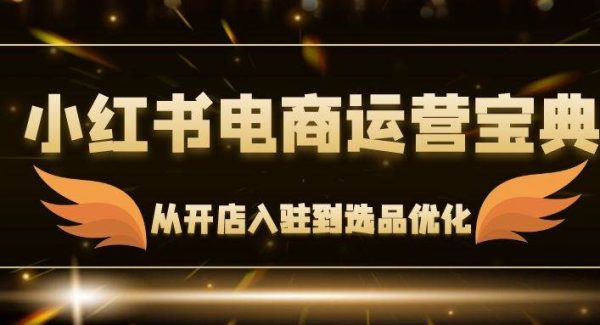 小红书电商运营宝典

从开店入驻到选品优化